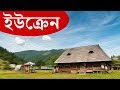 ইউক্রেন